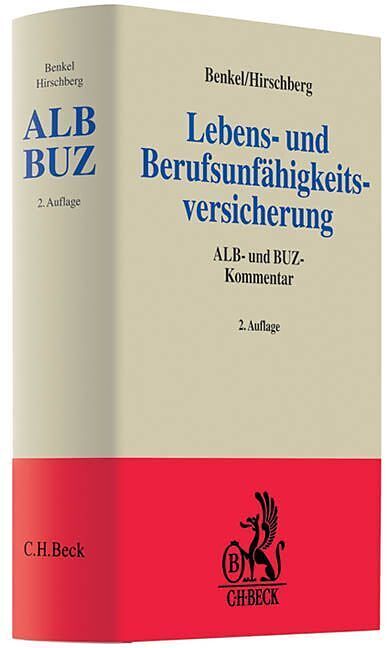 Benkel
Hirschberg

ALB
BUZ

2. Auflage

C.H.Beck

Benkel/Hirschberg

Lebens- und Berufsunfähigkeitsversicherung

ALB- und BUZ-Kommentar

2. Auflage

B

C·H·BECK